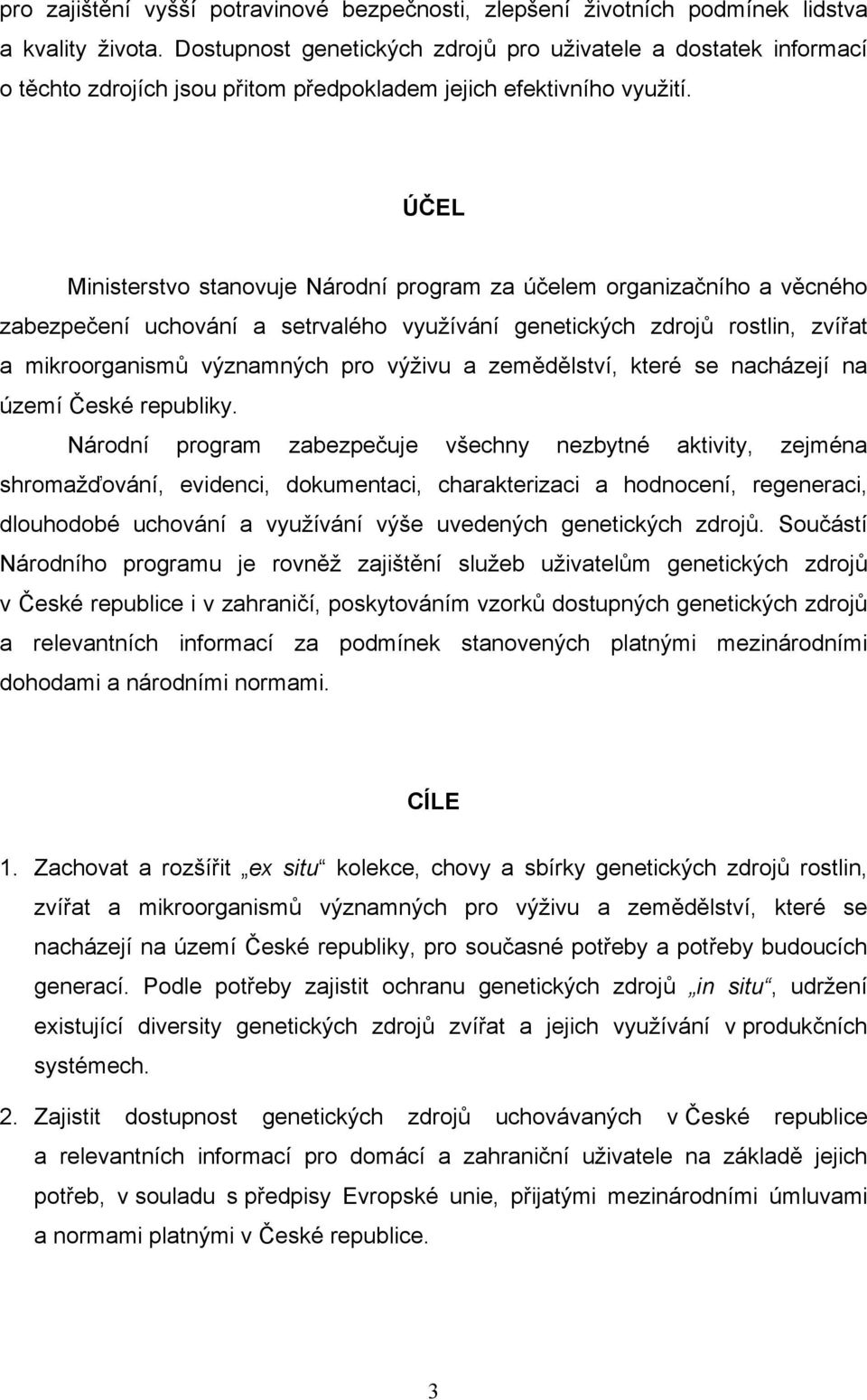 pro zajištění vyšší potravinové bezpečnosti, zlepšení životních podmínek lidstva a kvality života. Dostupnost genetických zdrojů pro uživatele a dostatek informací o těchto zdrojích jsou přitom předpokladem jejich efektivního využití.

ÚČEL

Ministerstvo stanovuje Národní program za účelem organizačního a věcného zabezpečení uchování a setrvalého využívání genetických zdrojů rostlin, zvířat a mikroorganismů významných pro výživu a zemědělství, které se nacházejí na území České republiky.

Národní program zabezpečuje všechny nezbytné aktivity, zejména shromažďování, evidenci, dokumentaci, charakterizaci a hodnocení, regeneraci, dlouhodobé uchování a využívání výše uvedených genetických zdrojů. Součástí Národního programu je rovněž zajištění služeb uživatelům genetických zdrojů v České republice i v zahraničí, poskytováním vzorků dostupných genetických zdrojů a relevantních informací za podmínek stanovených platnými mezinárodními dohodami a národními normami.

CÍLE

1. Zachovat a rozšířit „ex situ“ kolekce, chovy a sbírky genetických zdrojů rostlin, zvířat a mikroorganismů významných pro výživu a zemědělství, které se nacházejí na území České republiky, pro současné potřeby a potřeby budoucích generací. Podle potřeby zajistit ochranu genetických zdrojů „in situ“, udržení existující diversity genetických zdrojů zvířat a jejich využívání v produkčních systémech.

2. Zajistit dostupnost genetických zdrojů uchovávaných v České republice a relevantních informací pro domácí a zahraniční uživatele na základě jejich potřeb, v souladu s předpisy Evropské unie, přijatými mezinárodními úmluvami a normami platnými v České republice.

3